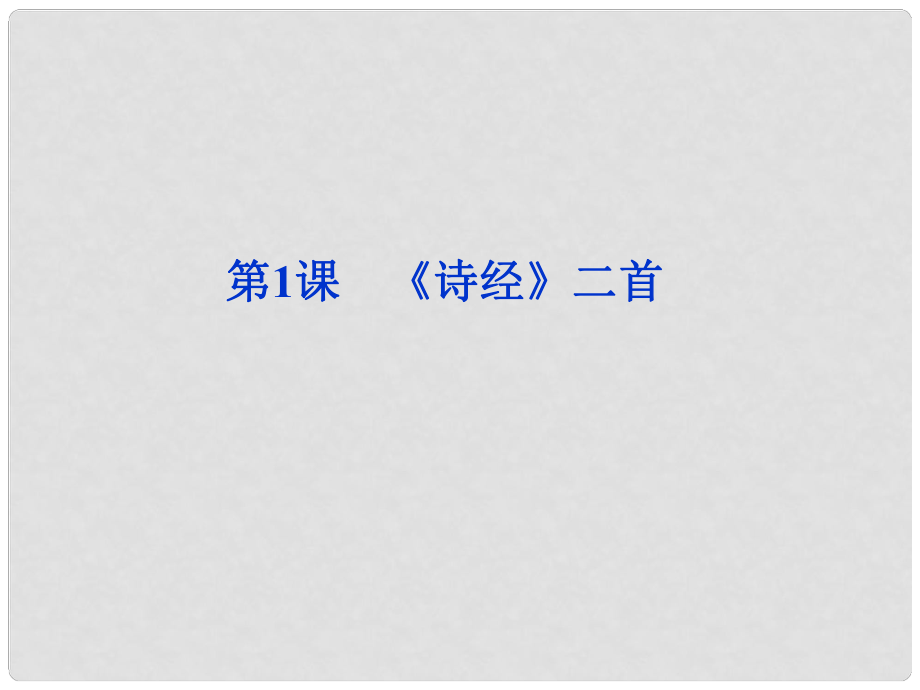 第1课　《诗经》二首